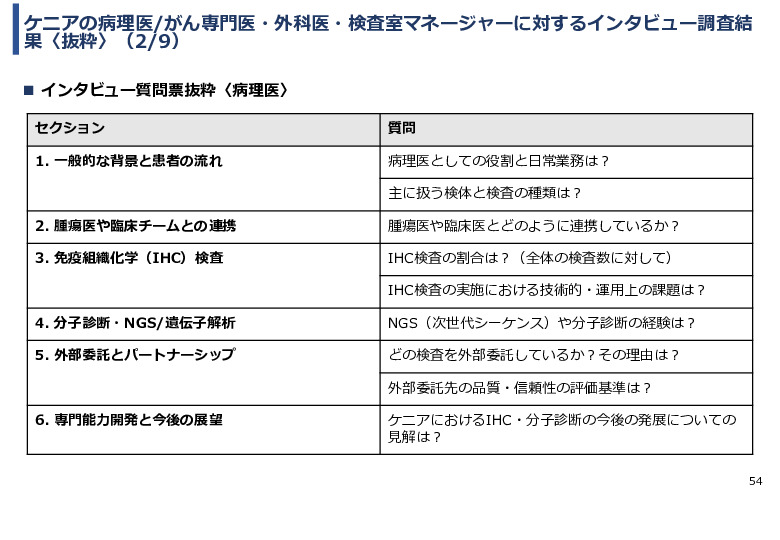 ケニアの病理医/がん専門医・外科医・検査室マネージャーに対するインタビュー調査結果〈抜粋〉（2/9）

■ インタビュー質問票抜粋〈病理医〉

| セクション | 質問 |
|---|---|
| 1. 一般的な背景と患者の流れ | 病理医としての役割と日常業務は？ |
| | 主に扱う検体と検査の種類は？ |
| 2. 腫瘍医や臨床チームとの連携 | 腫瘍医や臨床医とどのように連携しているか？ |
| 3. 免疫組織化学（IHC）検査 | IHC検査の割合は？（全体の検査数に対して） |
| | IHC検査の実施における技術的・運用上の課題は？ |
| 4. 分子診断・NGS/遺伝子解析 | NGS（次世代シーケンス）や分子診断の経験は？ |
| 5. 外部委託とパートナーシップ | どの検査を外部委託しているか？その理由は？ |
| | 外部委託先の品質・信頼性の評価基準は？ |
| 6. 専門能力開発と今後の展望 | ケニアにおけるIHC・分子診断の今後の発展についての見解は？ |

54